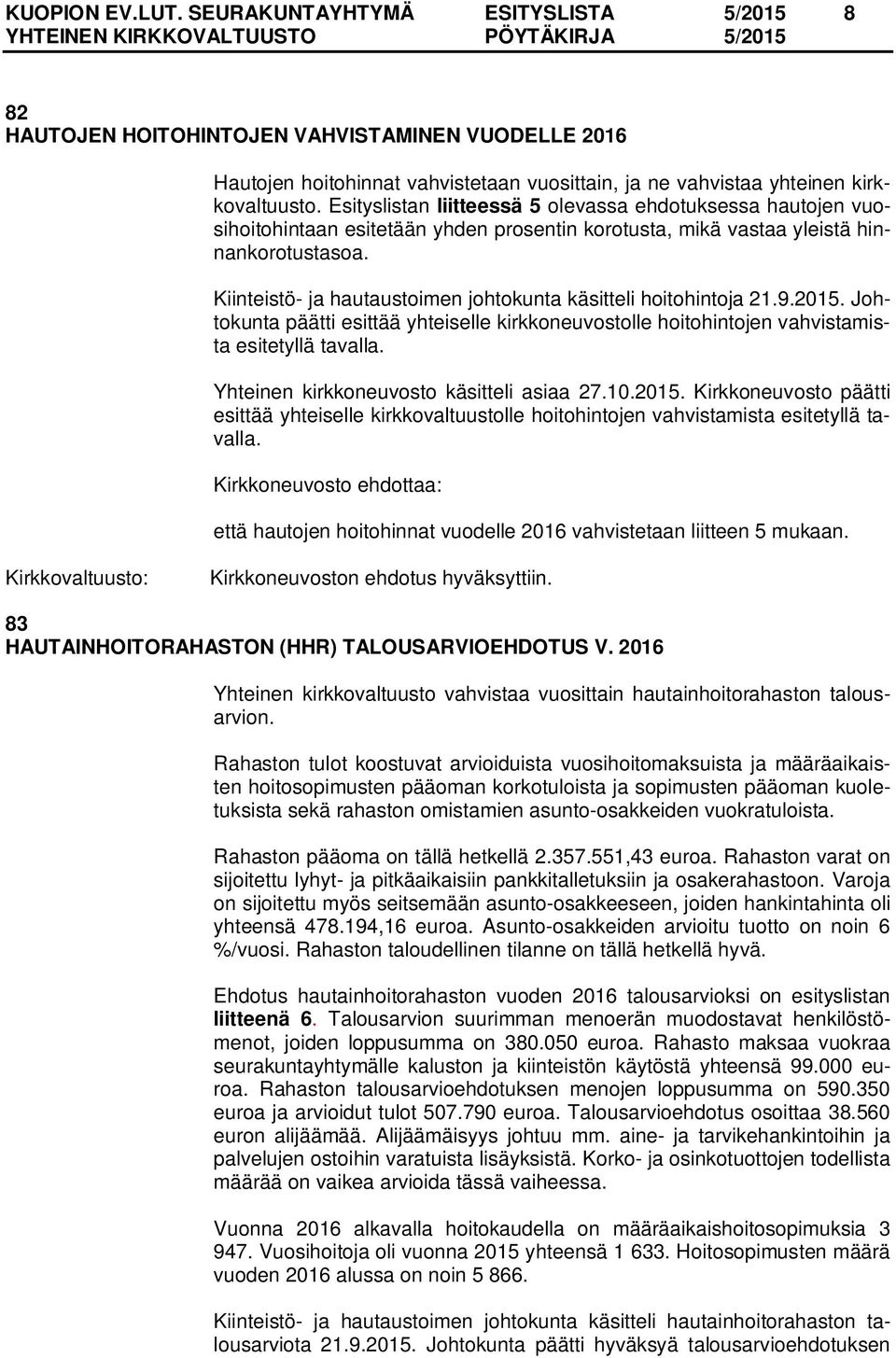 KUOPION EV.LUT. SEURAKUNTAYHTYMÄ ESITYSLISTA 5/2015 8
YHTEINEN KIRKKOVALTUUSTO PÖYTÄKIRJA 5/2015

82
HAUTOJEN HOITOHINTOJEN VAHVISTAMINEN VUODELLE 2016

Hautojen hoitohinnat vahvistetaan vuosittain, ja ne vahvistaa yhteinen kirkkovaltuusto. Esityslistan liitteessä 5 olevassa ehdotuksessa hautojen vuosihoitohintaan esitetään yhden prosentin korotusta, mikä vastaa yleistä hinnankorotustasoa.

Kiinteistö- ja hautaustoimen johtokunta käsitteli hoitohintoja 21.9.2015. Johtokunta päätti esittää yhteiselle kirkkoneuvostolle hoitohintojen vahvistamista esitetyllä tavalla.

Yhteinen kirkkoneuvosto käsitteli asiaa 27.10.2015. Kirkkoneuvosto päätti esittää yhteiselle kirkkovaltuustolle hoitohintojen vahvistamista esitetyllä tavalla.

Kirkkoneuvosto ehdottaa:

että hautojen hoitohinnat vuodelle 2016 vahvistetaan liitteen 5 mukaan.

Kirkkovaltuusto: Kirkkoneuvoston ehdotus hyväksyttiin.

83
HAUTAINHOITORAHASTON (HHR) TALOUSARVIOEHDOTUS V. 2016

Yhteinen kirkkovaltuusto vahvistaa vuosittain hautainhoitorahaston talousarvion.

Rahaston tulot koostuvat arvioiduista vuosihoitomaksuista ja määräaikaisten hoitosopimusten pääoman korkotuloista ja sopimusten pääoman kuoletuksista sekä rahaston omistamien asunto-osakkeiden vuokratuloista.

Rahaston pääoma on tällä hetkellä 2.357.551,43 euroa. Rahaston varat on sijoitettu lyhyt- ja pitkäaikaisiin pankkitalletuksiin ja osakerahastoon. Varoja on sijoitettu myös seitsemään asunto-osakkeeseen, joiden hankintahinta oli yhteensä 478.194,16 euroa. Asunto-osakkeiden arvioitu tuotto on noin 6 %/vuosi. Rahaston taloudellinen tilanne on tällä hetkellä hyvä.

Ehdotus hautainhoitorahaston vuoden 2016 talousarvioksi on esityslistan liitteenä 6. Talousarvion suurimman menoerän muodostavat henkilöstömenot, joiden loppusumma on 380.050 euroa. Rahasto maksaa vuokraa seurakuntayhtymälle kaluston ja kiinteistön käytöstä yhteensä 99.000 euroa. Rahaston talousarvioehdotuksen menojen loppusumma on 590.350 euroa ja arvioidut tulot 507.790 euroa. Talousarvioehdotus osoittaa 38.560 euron alijäämää. Alijäämäisyys johtuu mm. aine- ja tarvikehankintoihin ja palvelujen ostoihin varatuista lisäyksistä. Korko- ja osinkotuottojen todellista määrää on vaikea arvioida tässä vaiheessa.

Vuonna 2016 alkavalla hoitokaudella on määräaikaishoitosopimuksia 3 947. Vuosihoitoja oli vuonna 2015 yhteensä 1 633. Hoitosopimusten määrä vuoden 2016 alussa on noin 5 866.

Kiinteistö- ja hautaustoimen johtokunta käsitteli hautainhoitorahaston talousarviota 21.9.2015. Johtokunta päätti hyväksyä talousarvioehdotuksen